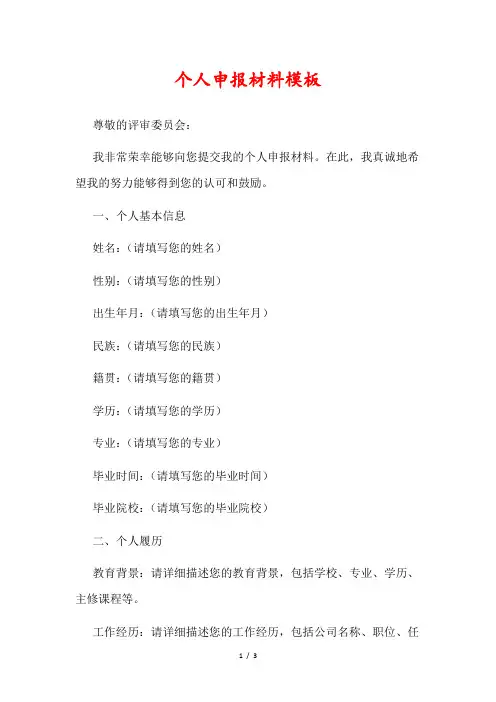 个人申报材料模板

尊敬的评审委员会：

我非常荣幸能够向您提交我的个人申报材料。在此，我真诚地希望我的努力能够得到您的认可和鼓励。

一、个人基本信息

姓名：（请填写您的姓名）

性别：（请填写您的性别）

出生年月：（请填写您的出生年月）

民族：（请填写您的民族）

籍贯：（请填写您的籍贯）

学历：（请填写您的学历）

专业：（请填写您的专业）

毕业时间：（请填写您的毕业时间）

毕业院校：（请填写您的毕业院校）

二、个人履历

教育背景：请详细描述您的教育背景，包括学校、专业、学历、主修课程等。

工作经历：请详细描述您的工作经历，包括公司名称、职位、任

1 / 3